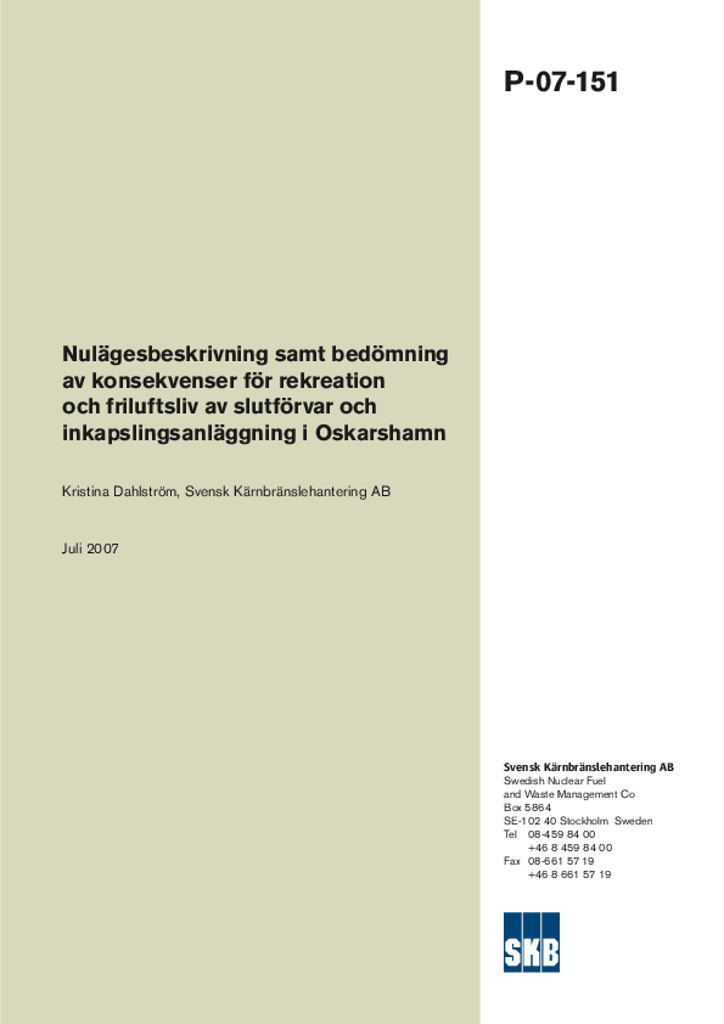 P-07-151

Nulägesbeskrivning samt bedömning av konsekvenser för rekreation och friluftsliv av slutförvar och inkapslingsanläggning i Oskarshamn

Kristina Dahlström, Svensk Kärnbränslehantering AB

Juli 2007

Svensk Kärnbränslehantering AB
Swedish Nuclear Fuel and Waste Management Co
Box 5864
SE-102 40 Stockholm Sweden
Tel 08-459 84 00
+46 8 459 84 00
Fax 08-661 57 19
+46 8 661 57 19

SKB